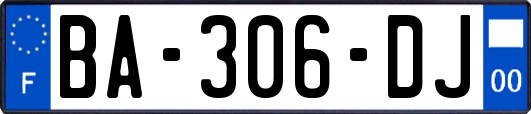 F

BA-306-DJ

00